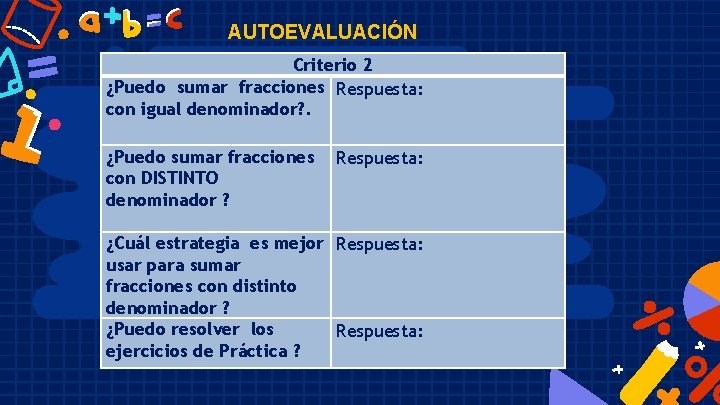 a+b=c

AUTOEVALUACIÓN

| Criterio 2 | |
|---|---|
| ¿Puedo sumar fracciones con igual denominador?. | Respuesta: |
| ¿Puedo sumar fracciones con DISTINTO denominador ? | Respuesta: |
| ¿Cuál estrategia es mejor usar para sumar fracciones con distinto denominador ? | Respuesta: |
| ¿Puedo resolver los ejercicios de Práctica ? | Respuesta: |